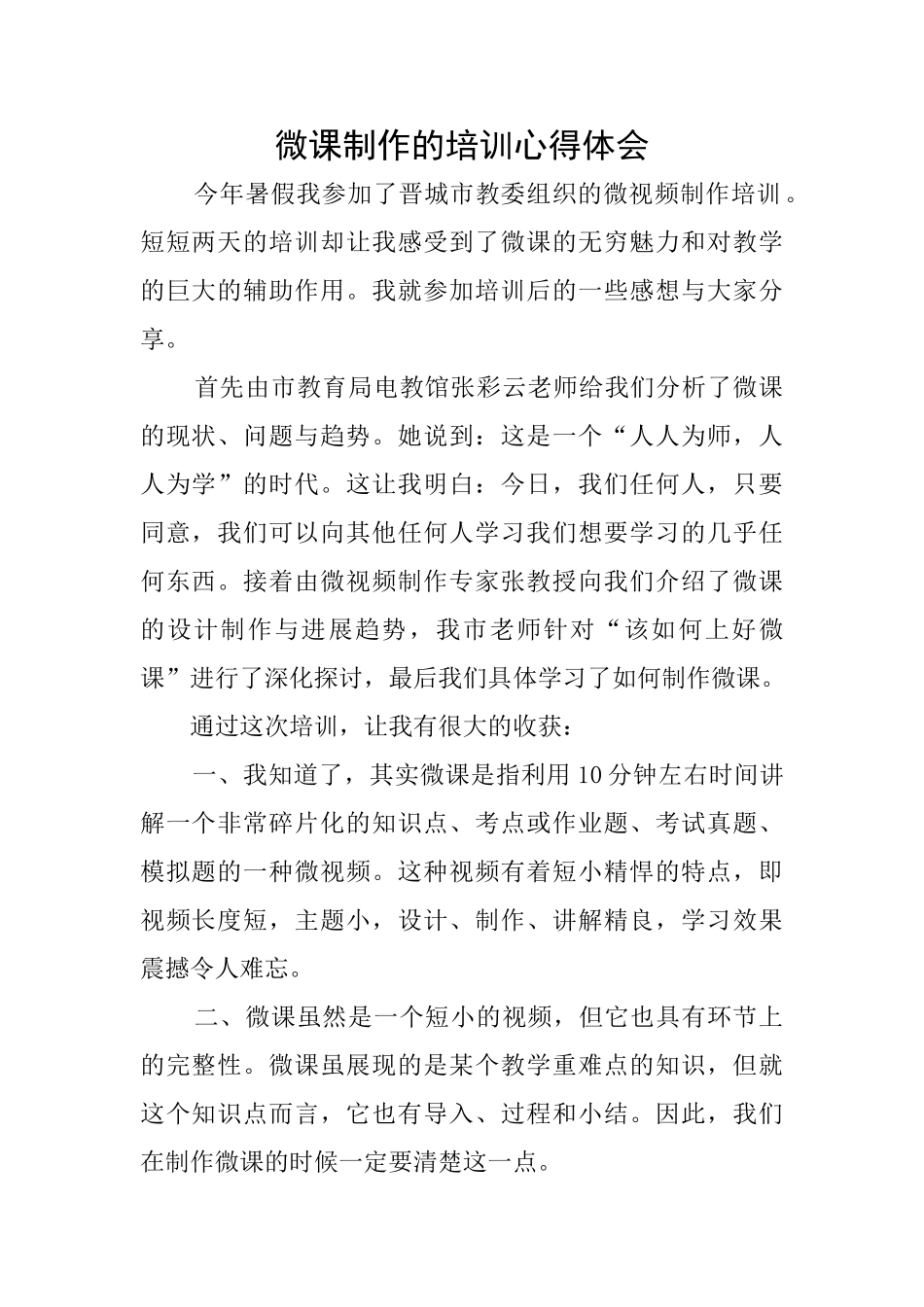 微课制作的培训心得体会

今年暑假我参加了晋城市教委组织的微视频制作培训。短短两天的培训却让我感受到了微课的无穷魅力和对教学的巨大的辅助作用。我就参加培训后的一些感想与大家分享。

首先由市教育局电教馆张彩云老师给我们分析了微课的现状、问题与趋势。她说到：这是一个“人人为师，人人为学”的时代。这让我明白：今日，我们任何人，只要同意，我们可以向其他任何人学习我们想要学习的几乎任何东西。接着由微视频制作专家张教授向我们介绍了微课的设计制作与进展趋势，我市老师针对“该如何上好微课”进行了深化探讨，最后我们具体学习了如何制作微课。

通过这次培训，让我有很大的收获：

一、我知道了，其实微课是指利用10分钟左右时间讲解一个非常碎片化的知识点、考点或作业题、考试真题、模拟题的一种微视频。这种视频有着短小精悍的特点，即视频长度短，主题小，设计、制作、讲解精良，学习效果震撼令人难忘。

二、微课虽然是一个短小的视频，但它也具有环节上的完整性。微课虽展现的是某个教学重难点的知识，但就这个知识点而言，它也有导入、过程和小结。因此，我们在制作微课的时候一定要清楚这一点。